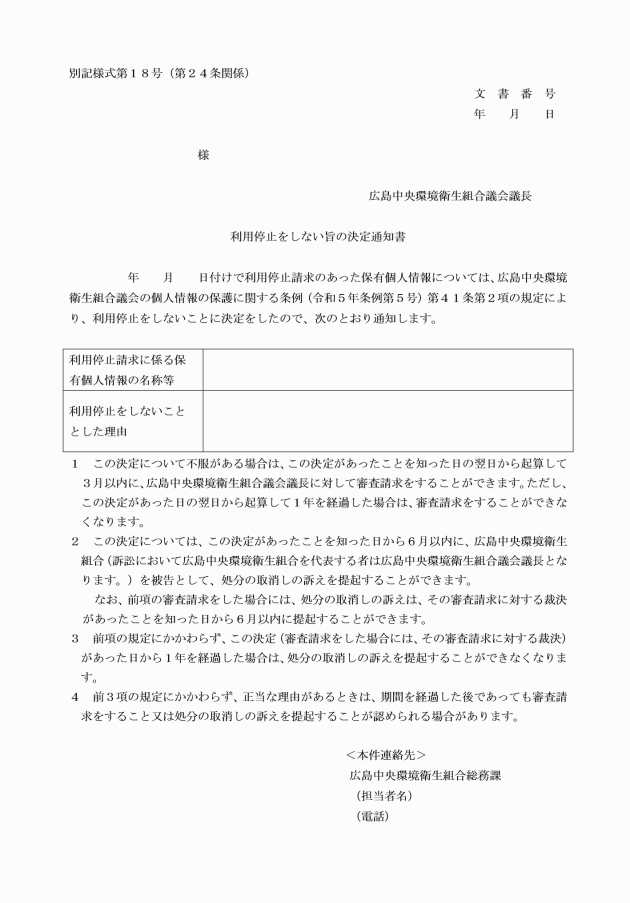 別記様式第１８号（第２４条関係）

文 書 番 号
年　月　日

様

広島中央環境衛生組合議会議長

利用停止をしない旨の決定通知書

年　月　日付けで利用停止請求のあった保有個人情報については、広島中央環境衛生組合議会の個人情報の保護に関する条例（令和５年条例第５号）第４１条第２項の規定により、利用停止をしないことに決定をしたので、次のとおり通知します。

| 利用停止請求に係る保有個人情報の名称等 | |
|---|---|
| 利用停止をしないこととした理由 | |

１　この決定について不服がある場合は、この決定があったことを知った日の翌日から起算して３月以内に、広島中央環境衛生組合議会議長に対して審査請求をすることができます。ただし、この決定があった日の翌日から起算して１年を経過した場合は、審査請求をすることができなくなります。
２　この決定については、この決定があったことを知った日から６月以内に、広島中央環境衛生組合（訴訟において広島中央環境衛生組合を代表する者は広島中央環境衛生組合議会議長となります。）を被告として、処分の取消しの訴えを提起することができます。
なお、前項の審査請求をした場合には、処分の取消しの訴えは、その審査請求に対する裁決があったことを知った日から６月以内に提起することができます。
３　前項の規定にかかわらず、この決定（審査請求をした場合には、その審査請求に対する裁決）があった日から１年を経過した場合は、処分の取消しの訴えを提起することができなくなります。
４　前３項の規定にかかわらず、正当な理由があるときは、期間を経過した後であっても審査請求をすること又は処分の取消しの訴えを提起することが認められる場合があります。

＜本件連絡先＞
広島中央環境衛生組合総務課
（担当者名）
（電話）